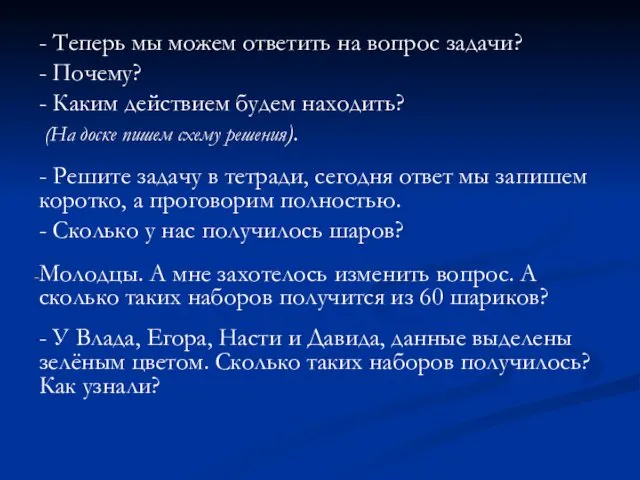 - Теперь мы можем ответить на вопрос задачи?
- Почему?
- Каким действием будем находить?
(На доске пишем схему решения).

- Решите задачу в тетради, сегодня ответ мы запишем коротко, а проговорим полностью.
- Сколько у нас получилось шаров?

-Молодцы. А мне захотелось изменить вопрос. А сколько таких наборов получится из 60 шариков?

- У Влада, Егора, Насти и Давида, данные выделены зелёным цветом. Сколько таких наборов получилось? Как узнали?